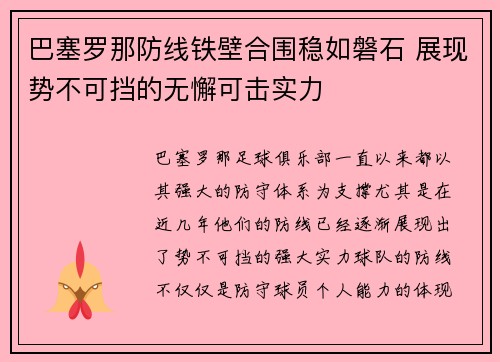 巴塞罗那防线铁壁合围稳如磐石 展现势不可挡的无懈可击实力

巴塞罗那足球俱乐部一直以来都以其强大的防守体系为支撑尤其是在近几年他们的防线已经逐渐展现出了势不可挡的强大实力球队的防线不仅仅是防守球员个人能力的体现